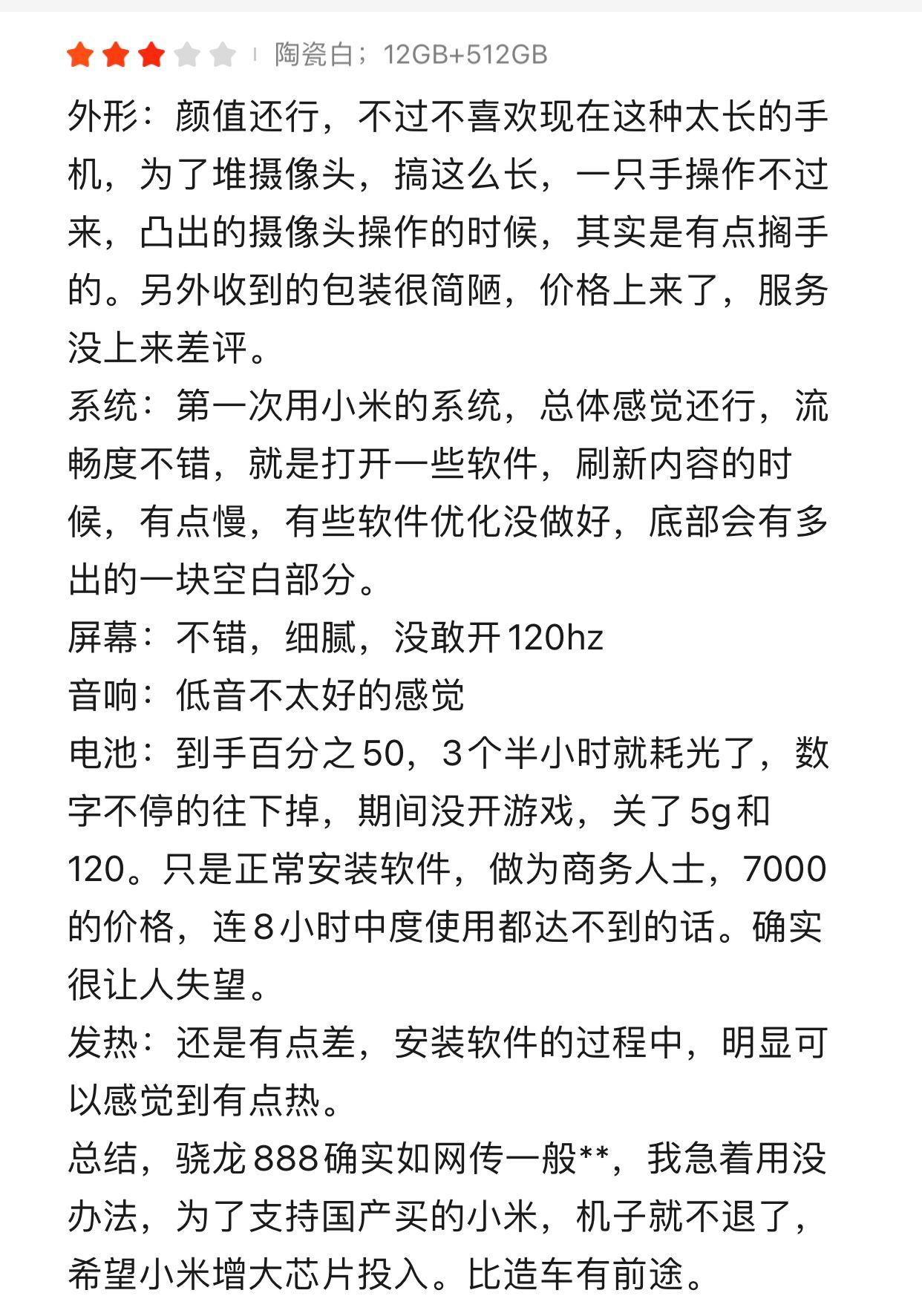 陶瓷白；12GB+512GB

外形：颜值还行，不过不喜欢现在这种太长的手机，为了堆摄像头，搞这么长，一只手操作不过来，凸出的摄像头操作的时候，其实是有点搁手的。另外收到的包装很简陋，价格上来了，服务没上来差评。
系统：第一次用小米的系统，总体感觉还行，流畅度不错，就是打开一些软件，刷新内容的时候，有点慢，有些软件优化没做好，底部会有多出的一块空白部分。
屏幕：不错，细腻，没敢开120hz
音响：低音不太好的感觉
电池：到手百分之50，3个半小时就耗光了，数字不停的往下掉，期间没开游戏，关了5g和120。只是正常安装软件，做为商务人士，7000的价格，连8小时中度使用都达不到的话。确实很让人失望。
发热：还是有点差，安装软件的过程中，明显可以感觉到有点热。
总结，骁龙888确实如网传一般**，我急着用没办法，为了支持国产买的小米，机子就不退了，希望小米增大芯片投入。比造车有前途。